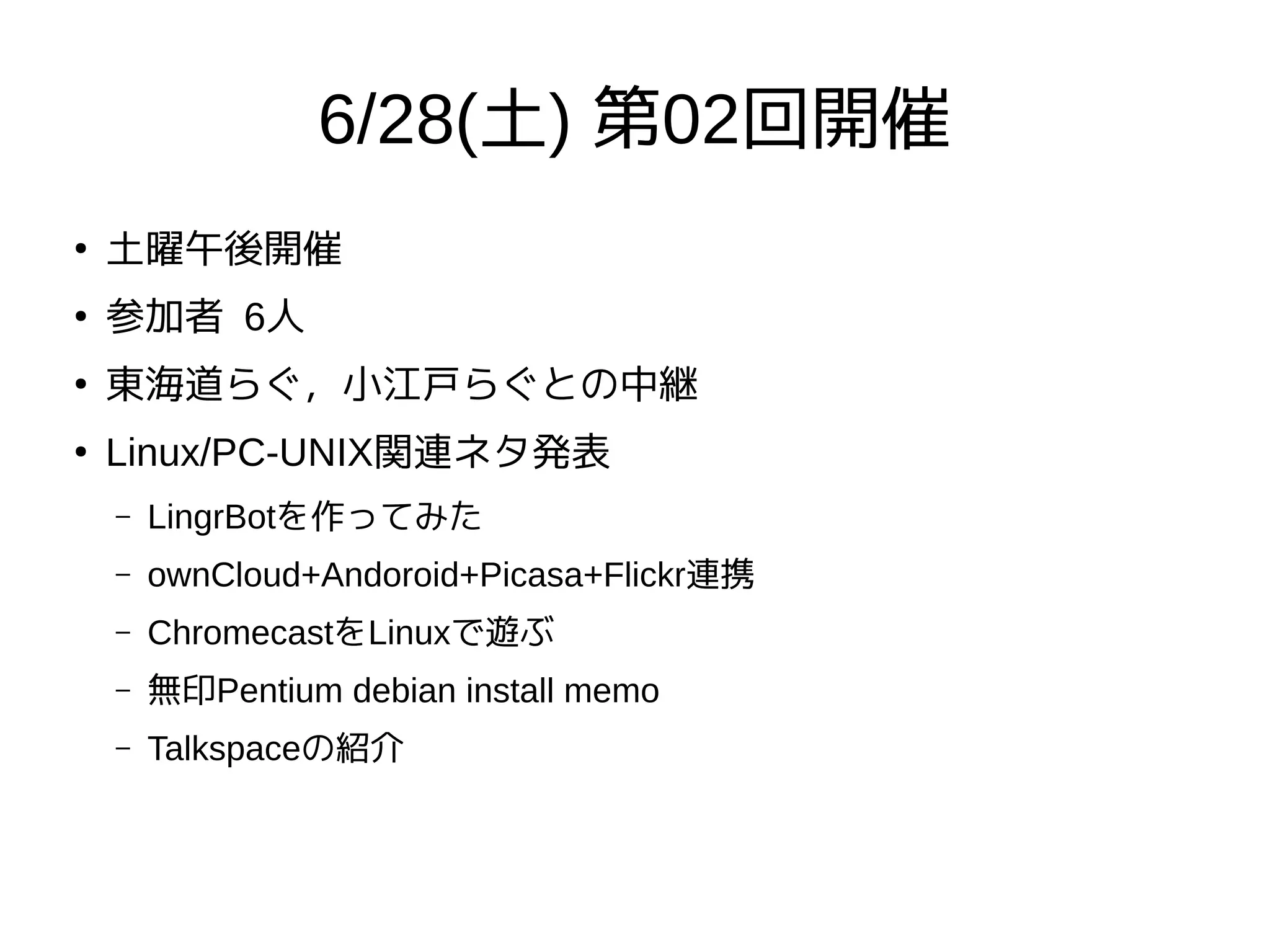 6/28(土) 第02回開催

• 土曜午後開催
• 参加者 6人
• 東海道らぐ，小江戸らぐとの中継
• Linux/PC-UNIX関連ネタ発表
  – LingrBotを作ってみた
  – ownCloud+Andoroid+Picasa+Flickr連携
  – ChromecastをLinuxで遊ぶ
  – 無印Pentium debian install memo
  – Talkspaceの紹介